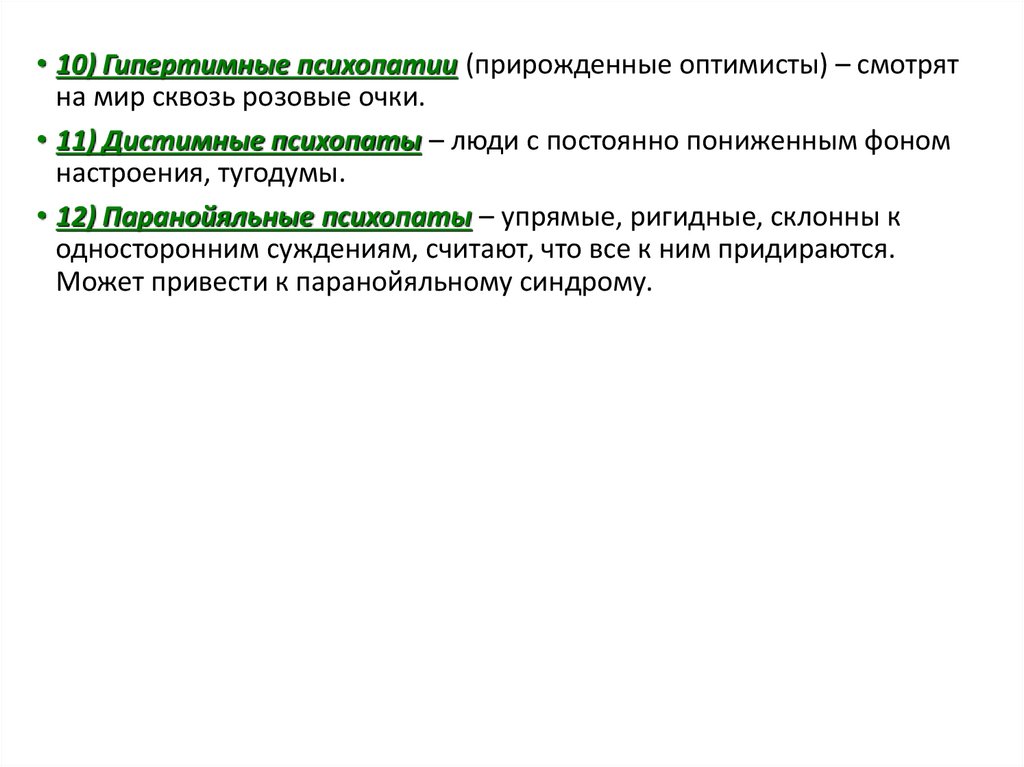 • 10) Гипертимные психопатии (прирожденные оптимисты) – смотрят на мир сквозь розовые очки.

• 11) Дистимные психопаты – люди с постоянно пониженным фоном настроения, тугодумы.

• 12) Паранойяльные психопаты – упрямые, ригидные, склонны к односторонним суждениям, считают, что все к ним придираются. Может привести к паранойяльному синдрому.